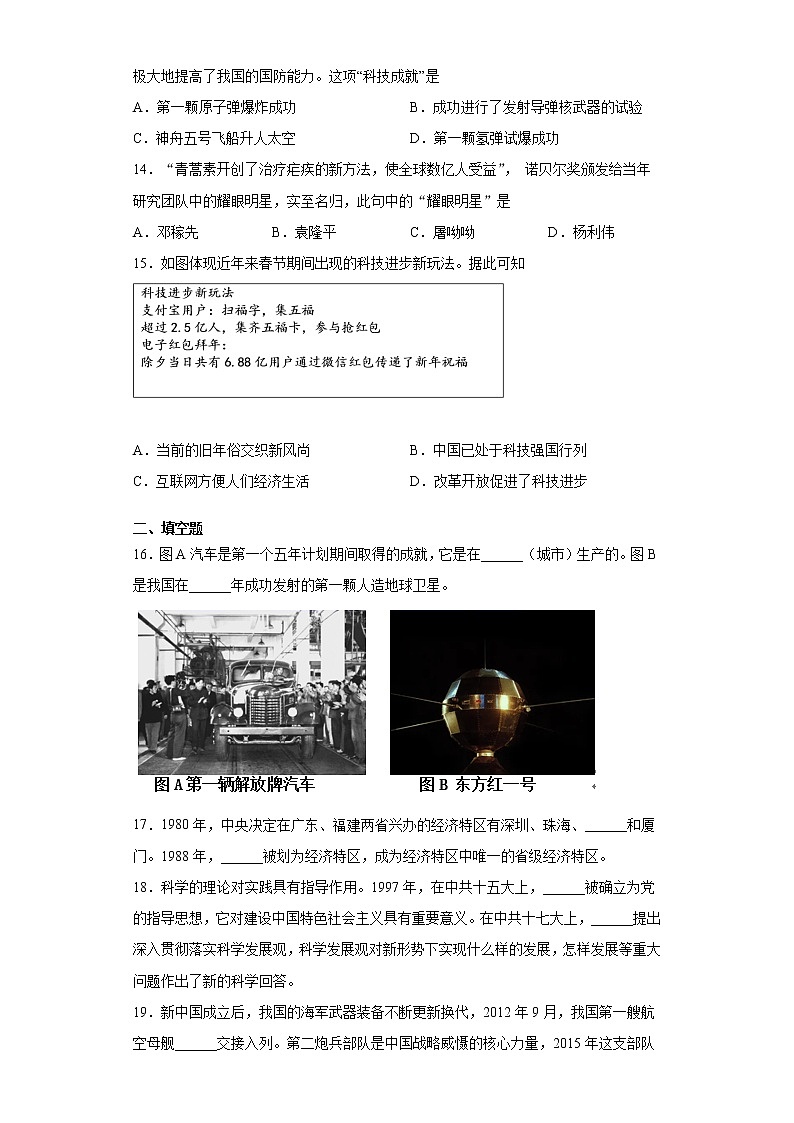 极大地提高了我国的国防能力。这项“科技成就”是

A．第一颗原子弹爆炸成功　　　　B．成功进行了发射导弹核武器的试验

C．神舟五号飞船升人太空　　　　D．第一颗氢弹试爆成功

14．“青蒿素开创了治疗疟疾的新方法，使全球数亿人受益”，诺贝尔奖颁发给当年研究团队中的耀眼明星，实至名归，此句中的“耀眼明星”是

A．邓稼先　　B．袁隆平　　C．屠呦呦　　D．杨利伟

15．如图体现近年来春节期间出现的科技进步新玩法。据此可知

科技进步新玩法
支付宝用户：扫福字，集五福
超过2.5亿人，集齐五福卡，参与抢红包
电子红包拜年：
除夕当日共有6.88亿用户通过微信红包传递了新年祝福

A．当前的旧年俗交织新风尚　　　　B．中国已处于科技强国行列

C．互联网方便人们经济生活　　　　D．改革开放促进了科技进步

二、填空题

16．图A汽车是第一个五年计划期间取得的成就，它是在______（城市）生产的。图B是我国在______年成功发射的第一颗人造地球卫星。

图A第一辆解放牌汽车　　图B 东方红一号

17．1980年，中央决定在广东、福建两省兴办的经济特区有深圳、珠海、______和厦门。1988年，______被划为经济特区，成为经济特区中唯一的省级经济特区。

18．科学的理论对实践具有指导作用。1997年，在中共十五大上，______被确立为党的指导思想，它对建设中国特色社会主义具有重要意义。在中共十七大上，______提出深入贯彻落实科学发展观，科学发展观对新形势下实现什么样的发展，怎样发展等重大问题作出了新的科学回答。

19．新中国成立后，我国的海军武器装备不断更新换代，2012年9月，我国第一艘航空母舰______交接入列。第二炮兵部队是中国战略威慑的核心力量，2015年这支部队